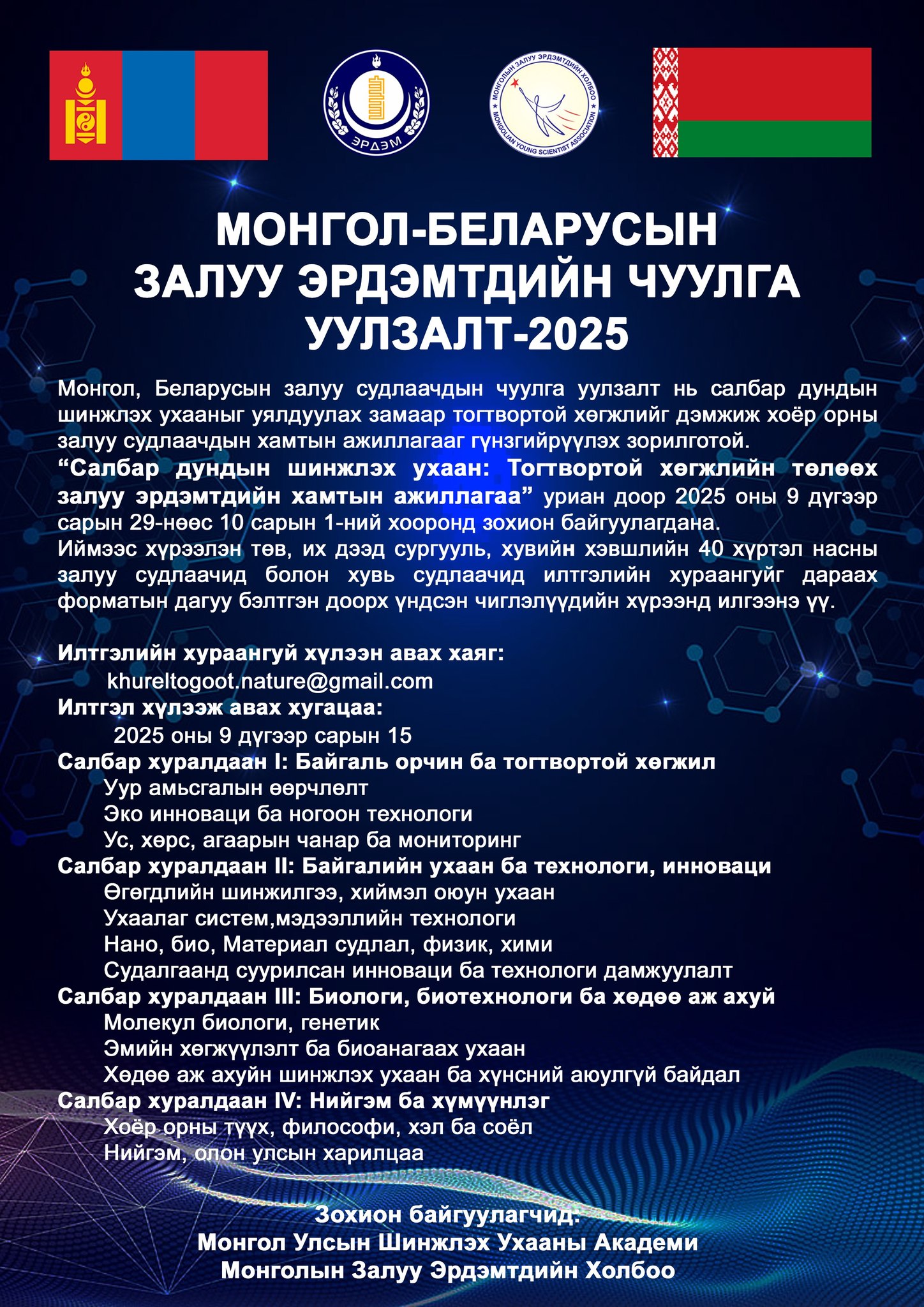 ЭРДЭМ

МОНГОЛЫН ЗАЛУУ ЭРДЭМТДИЙН ХОЛБОО MONGOLIAN YOUNG SCIENTIST ASSOCIATION

МОНГОЛ-БЕЛАРУСЫН ЗАЛУУ ЭРДЭМТДИЙН ЧУУЛГА УУЛЗАЛТ-2025

Монгол, Беларусын залуу судлаачдын чуулга уулзалт нь салбар дундын шинжлэх ухааныг уялдуулах замаар тогтвортой хөгжлийг дэмжиж хоёр орны залуу судлаачдын хамтын ажиллагааг гүнзгийрүүлэх зорилготой.
“Салбар дундын шинжлэх ухаан: Тогтвортой хөгжлийн төлөөх залуу эрдэмтдийн хамтын ажиллагаа” уриан доор 2025 оны 9 дүгээр сарын 29-нөөс 10 сарын 1-ний хооронд зохион байгуулагдана.
Иймээс хүрээлэн төв, их дээд сургууль, хувийн хэвшлийн 40 хүртэл насны залуу судлаачид болон хувь судлаачид илтгэлийн хураангуйг дараах форматын дагуу бэлтгэн доорх үндсэн чиглэлүүдийн хүрээнд илгээнэ үү.

Илтгэлийн хураангуй хүлээн авах хаяг:
khureltogoot.nature@gmail.com
Илтгэл хүлээж авах хугацаа:
2025 оны 9 дүгээр сарын 15
Салбар хуралдаан I: Байгаль орчин ба тогтвортой хөгжил
Уур амьсгалын өөрчлөлт
Эко инноваци ба ногоон технологи
Ус, хөрс, агаарын чанар ба мониторинг
Салбар хуралдаан II: Байгалийн ухаан ба технологи, инноваци
Өгөгдлийн шинжилгээ, хиймэл оюун ухаан
Ухаалаг систем,мэдээллийн технологи
Нано, био, Материал судлал, физик, хими
Судалгаанд суурилсан инноваци ба технологи дамжуулалт
Салбар хуралдаан III: Биологи, биотехнологи ба хөдөө аж ахуй
Молекул биологи, генетик
Эмийн хөгжүүлэлт ба биоанагаах ухаан
Хөдөө аж ахуйн шинжлэх ухаан ба хүнсний аюулгүй байдал
Салбар хуралдаан IV: Нийгэм ба хүмүүнлэг
Хоёр орны түүх, философи, хэл ба соёл
Нийгэм, олон улсын харилцаа

Зохион байгуулагчид:
Монгол Улсын Шинжлэх Ухааны Академи
Монголын Залуу Эрдэмтдийн Холбоо